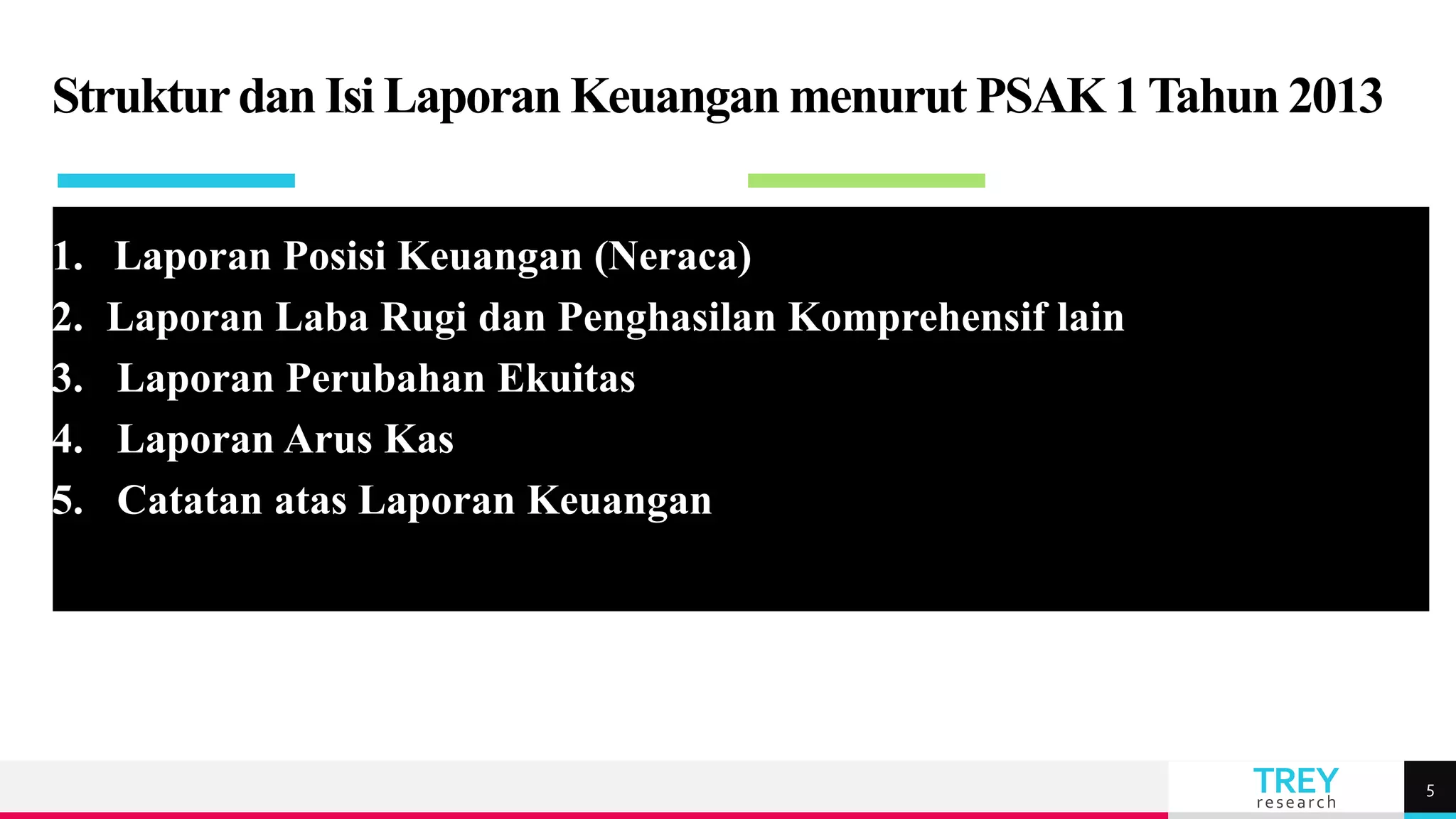 Struktur dan Isi Laporan Keuangan menurut PSAK 1 Tahun 2013

1. Laporan Posisi Keuangan (Neraca)
2. Laporan Laba Rugi dan Penghasilan Komprehensif lain
3. Laporan Perubahan Ekuitas
4. Laporan Arus Kas
5. Catatan atas Laporan Keuangan

TREY research

5